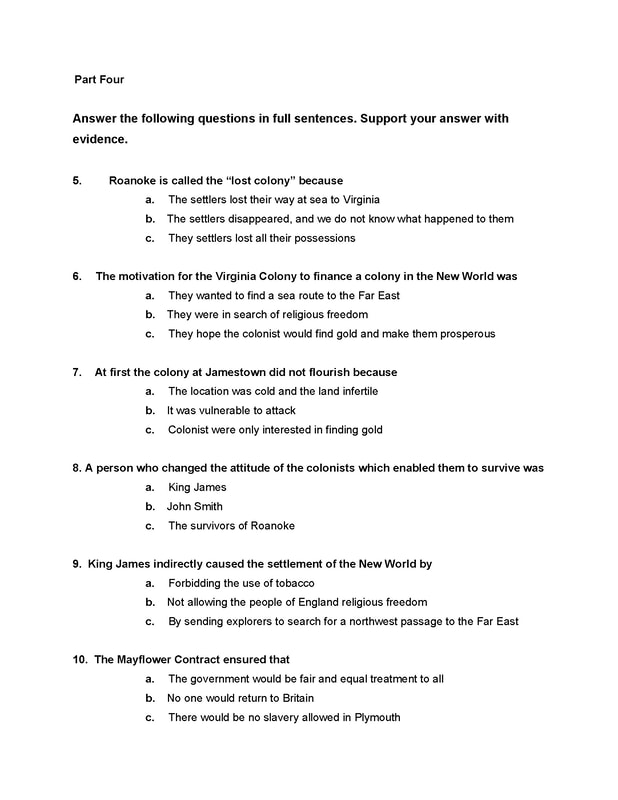 Part Four

Answer the following questions in full sentences. Support your answer with evidence.

5. Roanoke is called the "lost colony" because
a. The settlers lost their way at sea to Virginia
b. The settlers disappeared, and we do not know what happened to them
c. They settlers lost all their possessions

6. The motivation for the Virginia Colony to finance a colony in the New World was
a. They wanted to find a sea route to the Far East
b. They were in search of religious freedom
c. They hope the colonist would find gold and make them prosperous

7. At first the colony at Jamestown did not flourish because
a. The location was cold and the land infertile
b. It was vulnerable to attack
c. Colonist were only interested in finding gold

8. A person who changed the attitude of the colonists which enabled them to survive was
a. King James
b. John Smith
c. The survivors of Roanoke

9. King James indirectly caused the settlement of the New World by
a. Forbidding the use of tobacco
b. Not allowing the people of England religious freedom
c. By sending explorers to search for a northwest passage to the Far East

10. The Mayflower Contract ensured that
a. The government would be fair and equal treatment to all
b. No one would return to Britain
c. There would be no slavery allowed in Plymouth